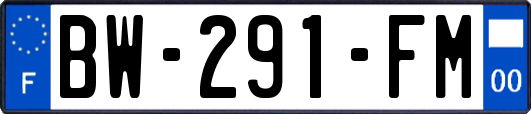 F
BW-291-FM
00